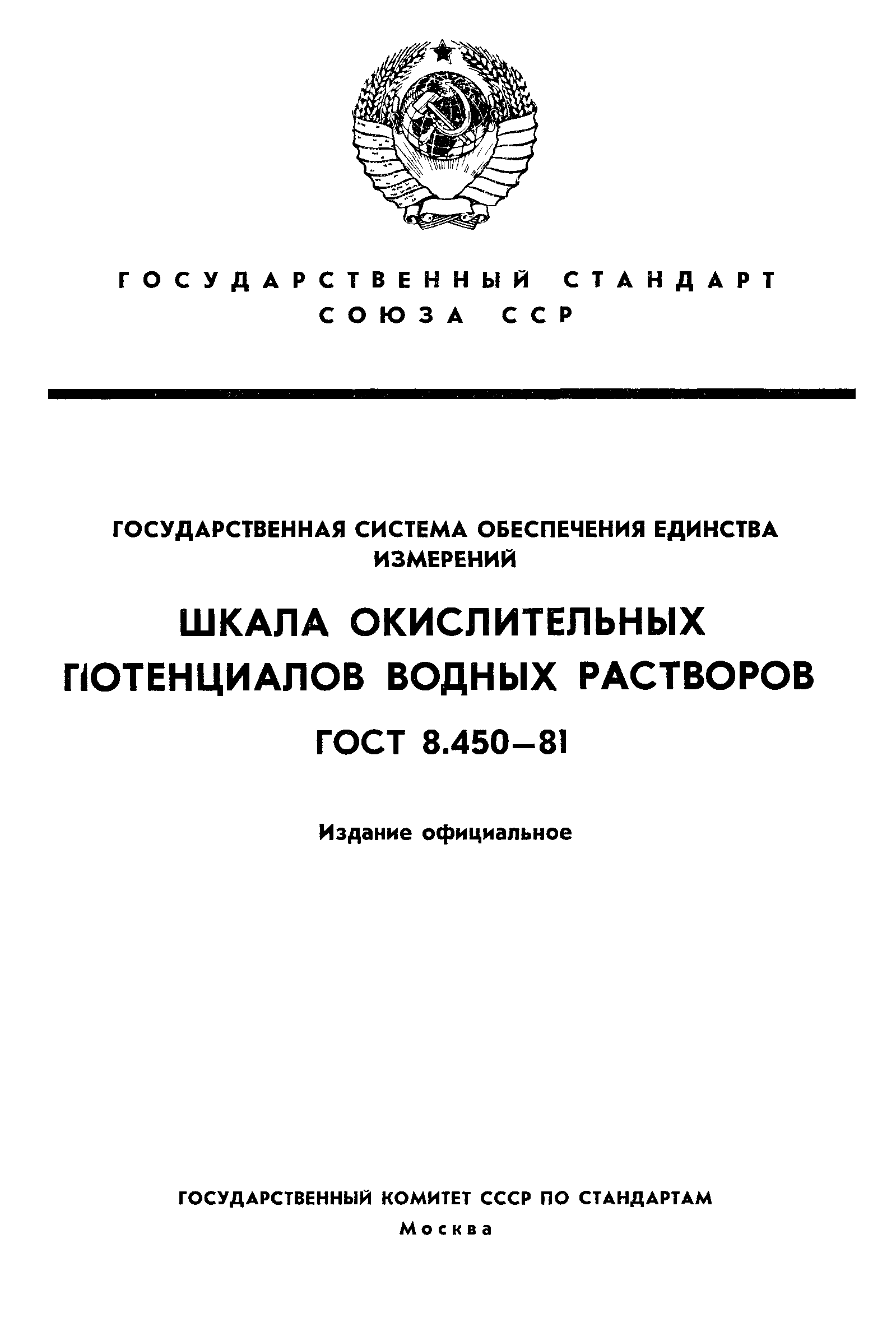 ГОСУДАРСТВЕННЫЙ СТАНДАРТ
СОЮЗА ССР

ГОСУДАРСТВЕННАЯ СИСТЕМА ОБЕСПЕЧЕНИЯ ЕДИНСТВА ИЗМЕРЕНИЙ

ШКАЛА ОКИСЛИТЕЛЬНЫХ ПОТЕНЦИАЛОВ ВОДНЫХ РАСТВОРОВ

ГОСТ 8.450—81

Издание официальное

ГОСУДАРСТВЕННЫЙ КОМИТЕТ СССР ПО СТАНДАРТАМ
Москва